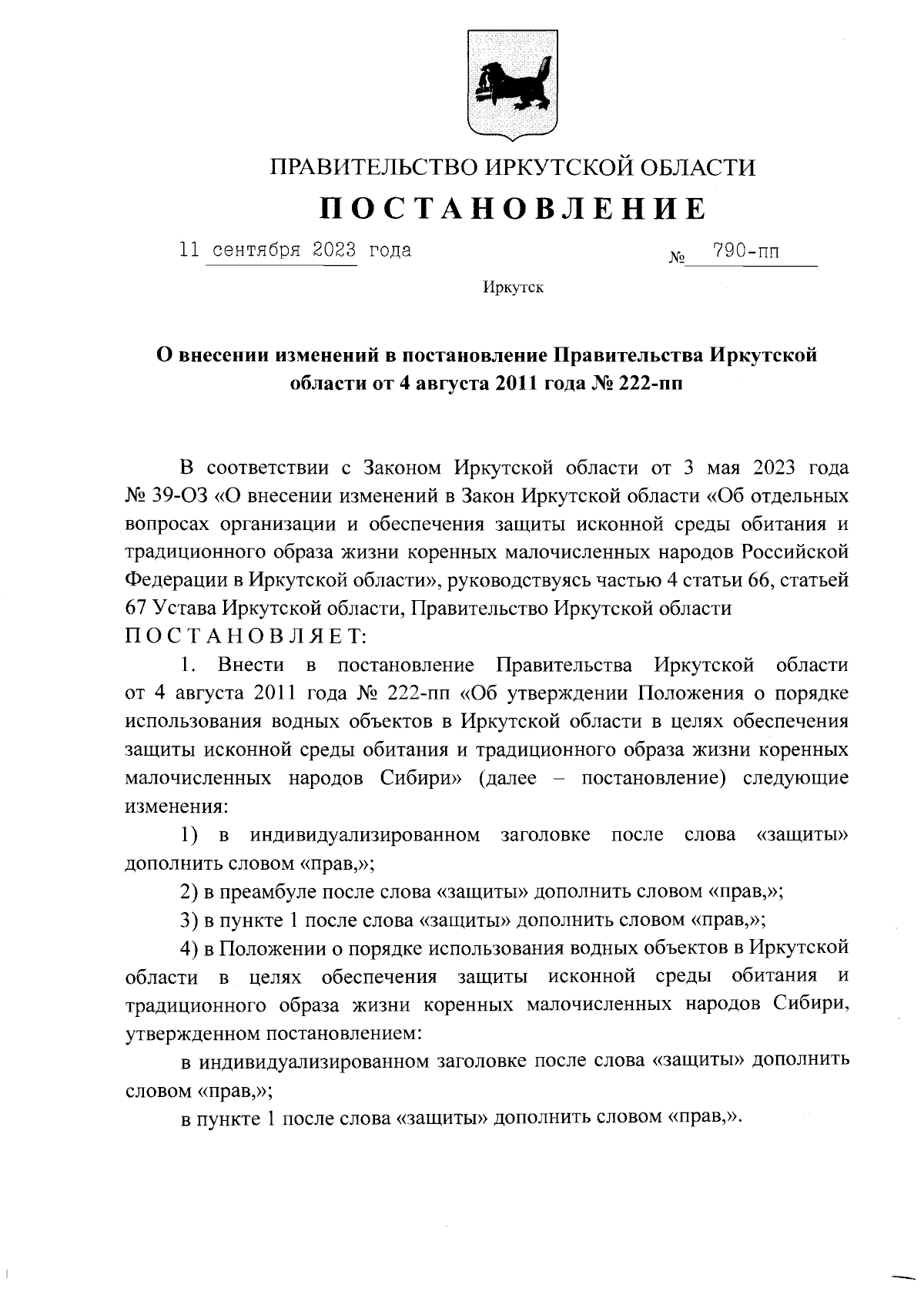 ПРАВИТЕЛЬСТВО ИРКУТСКОЙ ОБЛАСТИ
ПОСТАНОВЛЕНИЕ

11 сентября 2023 года № 790-пп

Иркутск

О внесении изменений в постановление Правительства Иркутской области от 4 августа 2011 года № 222-пп

В соответствии с Законом Иркутской области от 3 мая 2023 года № 39-ОЗ «О внесении изменений в Закон Иркутской области «Об отдельных вопросах организации и обеспечения защиты исконной среды обитания и традиционного образа жизни коренных малочисленных народов Российской Федерации в Иркутской области», руководствуясь частью 4 статьи 66, статьей 67 Устава Иркутской области, Правительство Иркутской области ПОСТАНОВЛЯЕТ:

1. Внести в постановление Правительства Иркутской области от 4 августа 2011 года № 222-пп «Об утверждении Положения о порядке использования водных объектов в Иркутской области в целях обеспечения защиты исконной среды обитания и традиционного образа жизни коренных малочисленных народов Сибири» (далее – постановление) следующие изменения:

1) в индивидуализированном заголовке после слова «защиты» дополнить словом «прав,»;

2) в преамбуле после слова «защиты» дополнить словом «прав,»;

3) в пункте 1 после слова «защиты» дополнить словом «прав,»;

4) в Положении о порядке использования водных объектов в Иркутской области в целях обеспечения защиты исконной среды обитания и традиционного образа жизни коренных малочисленных народов Сибири, утвержденном постановлением:

в индивидуализированном заголовке после слова «защиты» дополнить словом «прав,»;

в пункте 1 после слова «защиты» дополнить словом «прав,».